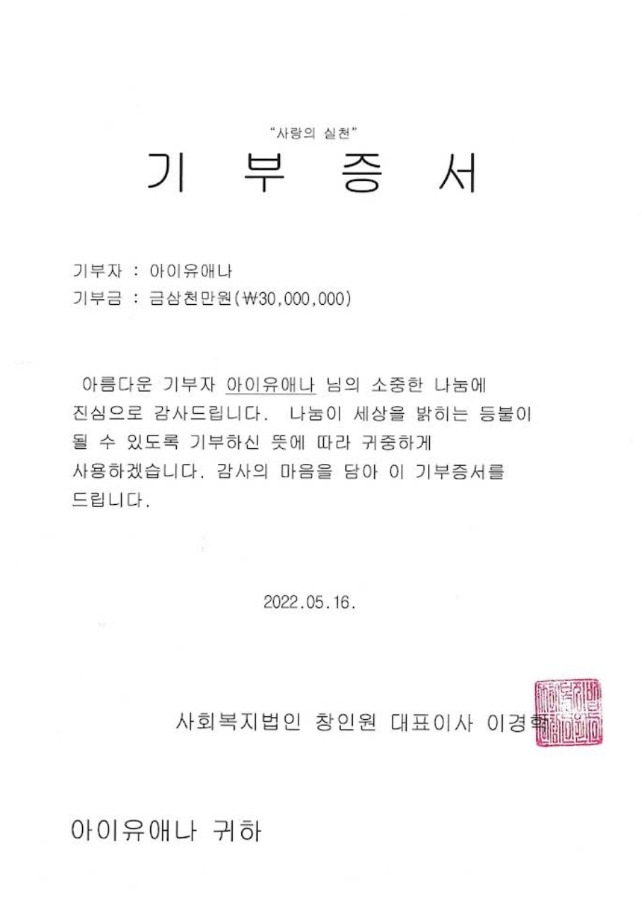 "사랑의 실천"

기 부 증 서

기부자 : 아이유애나
기부금 : 금삼천만원(₩30,000,000)

아름다운 기부자 아이유애나 님의 소중한 나눔에 진심으로 감사드립니다. 나눔이 세상을 밝히는 등불이 될 수 있도록 기부하신 뜻에 따라 귀중하게 사용하겠습니다. 감사의 마음을 담아 이 기부증서를 드립니다.

2022.05.16.

사회복지법인 창인원 대표이사 이경학

아이유애나 귀하